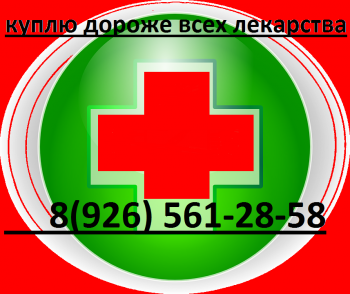 куплю дороже всех лекарства

8(926) 561-28-58